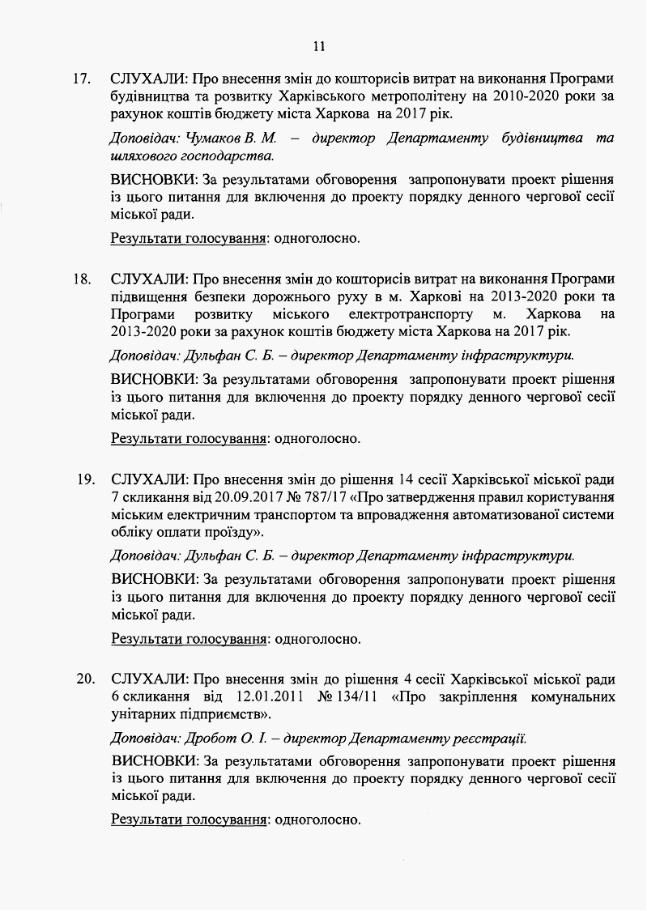 11

17. СЛУХАЛИ: Про внесення змін до кошторисів витрат на виконання Програми будівництва та розвитку Харківського метрополітену на 2010-2020 роки за рахунок коштів бюджету міста Харкова на 2017 рік.

Доповідач: Чумаков В. М. – директор Департаменту будівництва та шляхового господарства.

ВИСНОВКИ: За результатами обговорення запропонувати проект рішення із цього питання для включення до проекту порядку денного чергової сесії міської ради.

Результати голосування: одноголосно.

18. СЛУХАЛИ: Про внесення змін до кошторисів витрат на виконання Програми підвищення безпеки дорожнього руху в м. Харкові на 2013-2020 роки та Програми розвитку міського електротранспорту м. Харкова на 2013-2020 роки за рахунок коштів бюджету міста Харкова на 2017 рік.

Доповідач: Дульфан С. Б. – директор Департаменту інфраструктури.

ВИСНОВКИ: За результатами обговорення запропонувати проект рішення із цього питання для включення до проекту порядку денного чергової сесії міської ради.

Результати голосування: одноголосно.

19. СЛУХАЛИ: Про внесення змін до рішення 14 сесії Харківської міської ради 7 скликання від 20.09.2017 № 787/17 «Про затвердження правил користування міським електричним транспортом та впровадження автоматизованої системи обліку оплати проїзду».

Доповідач: Дульфан С. Б. – директор Департаменту інфраструктури.

ВИСНОВКИ: За результатами обговорення запропонувати проект рішення із цього питання для включення до проекту порядку денного чергової сесії міської ради.

Результати голосування: одноголосно.

20. СЛУХАЛИ: Про внесення змін до рішення 4 сесії Харківської міської ради 6 скликання від 12.01.2011 № 134/11 «Про закріплення комунальних унітарних підприємств».

Доповідач: Дробот О. І. – директор Департаменту реєстрації.

ВИСНОВКИ: За результатами обговорення запропонувати проект рішення із цього питання для включення до проекту порядку денного чергової сесії міської ради.

Результати голосування: одноголосно.